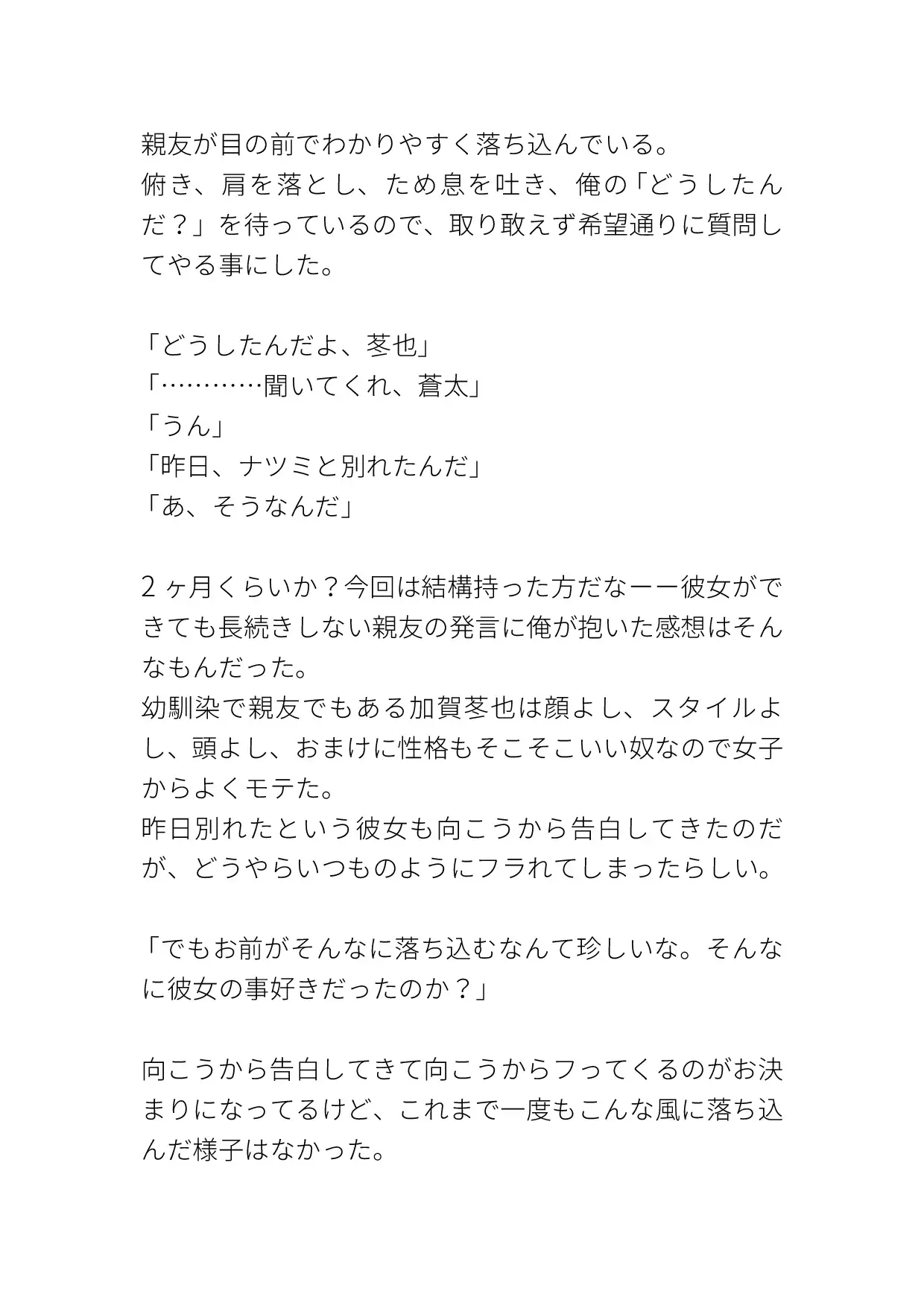 親友が目の前でわかりやすく落ち込んでいる。
俯き、肩を落とし、ため息を吐き、俺の「どうしたんだ？」を待っているので、取り敢えず希望通りに質問してやる事にした。

「どうしたんだよ、茎也」
「…………聞いてくれ、蒼太」
「うん」
「昨日、ナツミと別れたんだ」
「あ、そうなんだ」

２ヶ月くらいか？今回は結構持った方だなーー彼女ができても長続きしない親友の発言に俺が抱いた感想はそんなもんだった。
幼馴染で親友でもある加賀茎也は顔よし、スタイルよし、頭よし、おまけに性格もそこそこいい奴なので女子からよくモテた。
昨日別れたという彼女も向こうから告白してきたのだが、どうやらいつものようにフラれてしまったらしい。

「でもお前がそんなに落ち込むなんて珍しいな。そんなに彼女の事好きだったのか？」

向こうから告白してきて向こうからフってくるのがお決まりになってるけど、これまで一度もこんな風に落ち込んだ様子はなかった。